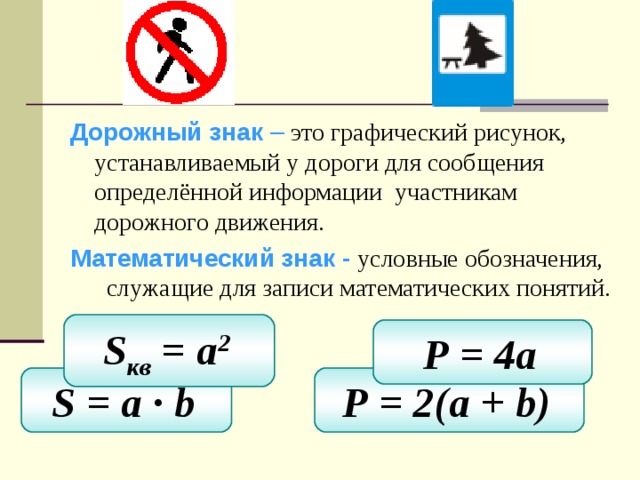 Дорожный знак – это графический рисунок, устанавливаемый у дороги для сообщения определённой информации участникам дорожного движения.

Математический знак - условные обозначения, служащие для записи математических понятий.

$S_{кв} = a^2$

$S = a \cdot b$

$P = 4a$

$P = 2(a + b)$